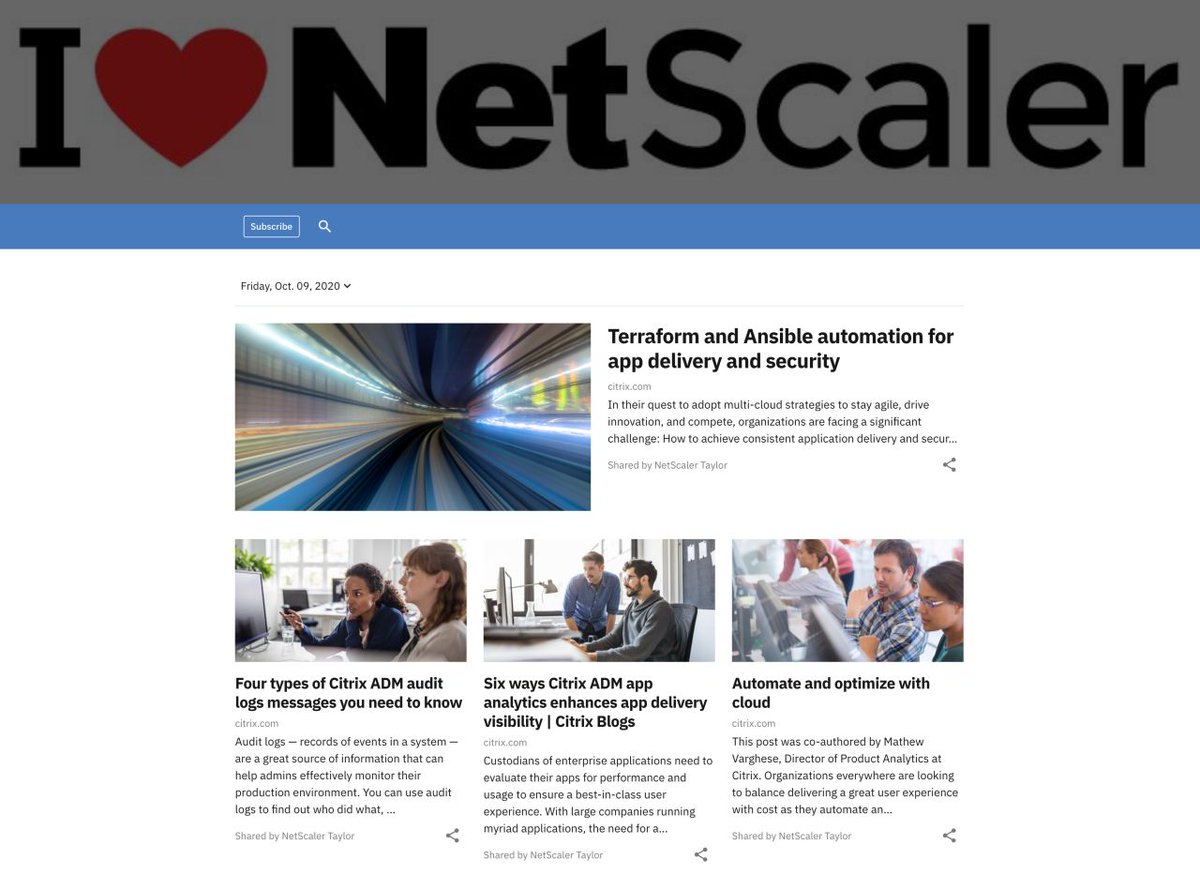 I NetScaler

Subscribe

Friday, Oct. 09, 2020

Terraform and Ansible automation for app delivery and security

citrix.com

In their quest to adopt multi-cloud strategies to stay agile, drive innovation, and compete, organizations are facing a significant challenge: How to achieve consistent application delivery and secur...

Shared by NetScaler Taylor

Four types of Citrix ADM audit logs messages you need to know

citrix.com

Audit logs — records of events in a system — are a great source of information that can help admins effectively monitor their production environment. You can use audit logs to find out who did what, ...

Shared by NetScaler Taylor

Six ways Citrix ADM app analytics enhances app delivery visibility | Citrix Blogs

citrix.com

Custodians of enterprise applications need to evaluate their apps for performance and usage to ensure a best-in-class user experience. With large companies running myriad applications, the need for a...

Shared by NetScaler Taylor

Automate and optimize with cloud

citrix.com

This post was co-authored by Mathew Varghese, Director of Product Analytics at Citrix. Organizations everywhere are looking to balance delivering a great user experience with cost as they automate an...

Shared by NetScaler Taylor